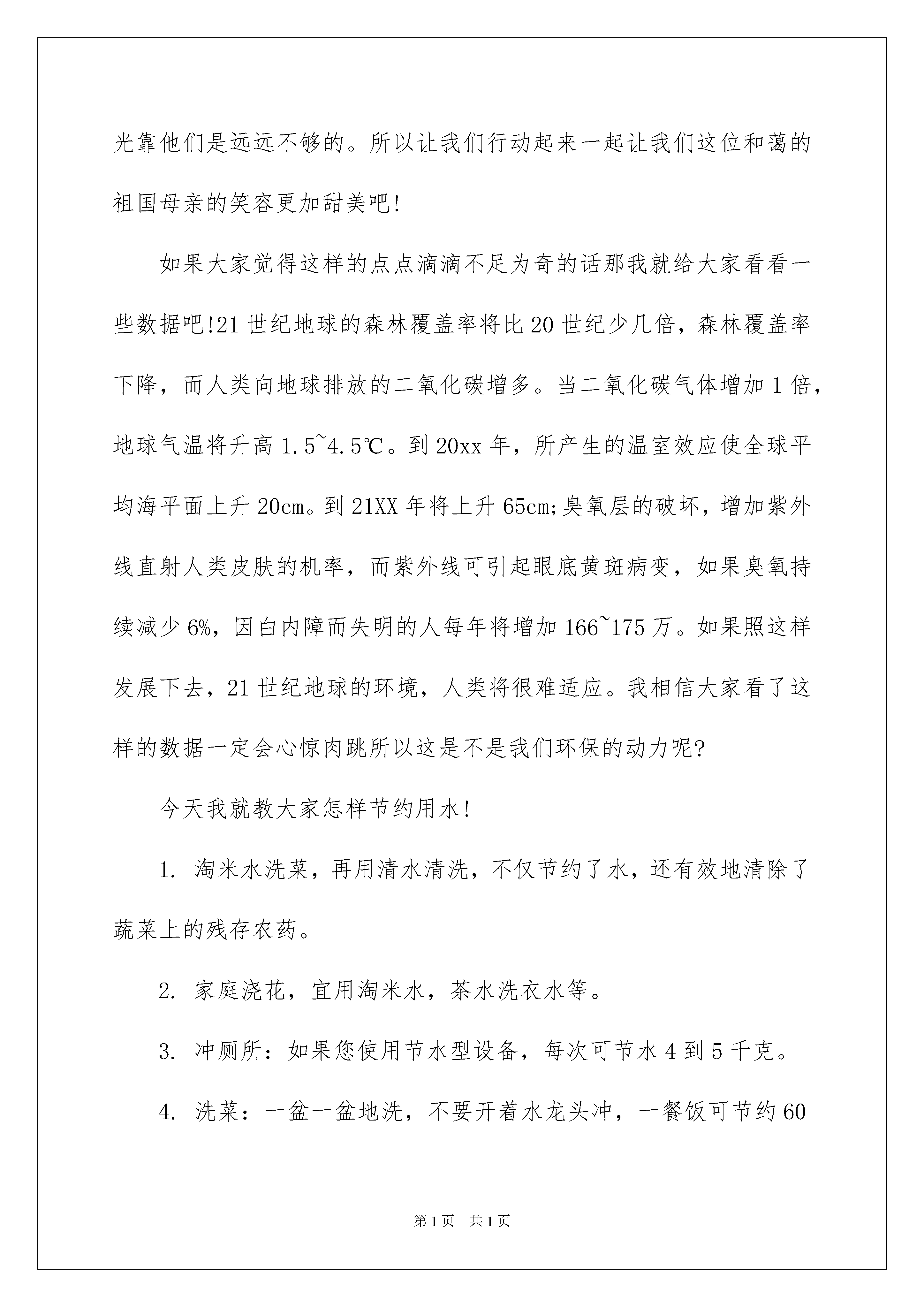 光靠他们是远远不够的。所以让我们行动起来一起让我们这位和蔼的祖国母亲的笑容更加甜美吧!

如果大家觉得这样的点点滴滴不足为奇的话那我就给大家看看一些数据吧!21 世纪地球的森林覆盖率将比 20 世纪少几倍，森林覆盖率下降，而人类向地球排放的二氧化碳增多。当二氧化碳气体增加 1 倍，地球气温将升高 1.5~4.5℃。到 20xx 年，所产生的温室效应使全球平均海平面上升 20cm。到 21XX 年将上升 65cm;臭氧层的破坏，增加紫外线直射人类皮肤的机率，而紫外线可引起眼底黄斑病变，如果臭氧持续减少 6%，因白内障而失明的人每年将增加 166~175 万。如果照这样发展下去，21 世纪地球的环境，人类将很难适应。我相信大家看了这样的数据一定会心惊肉跳所以这是不是我们环保的动力呢?

今天我就教大家怎样节约用水!

1. 淘米水洗菜，再用清水清洗，不仅节约了水，还有效地清除了蔬菜上的残存农药。

2. 家庭浇花，宜用淘米水，茶水洗衣水等。

3. 冲厕所：如果您使用节水型设备，每次可节水 4 到 5 千克。

4. 洗菜：一盆一盆地洗，不要开着水龙头冲，一餐饭可节约 60

第 1 页　共 1 页